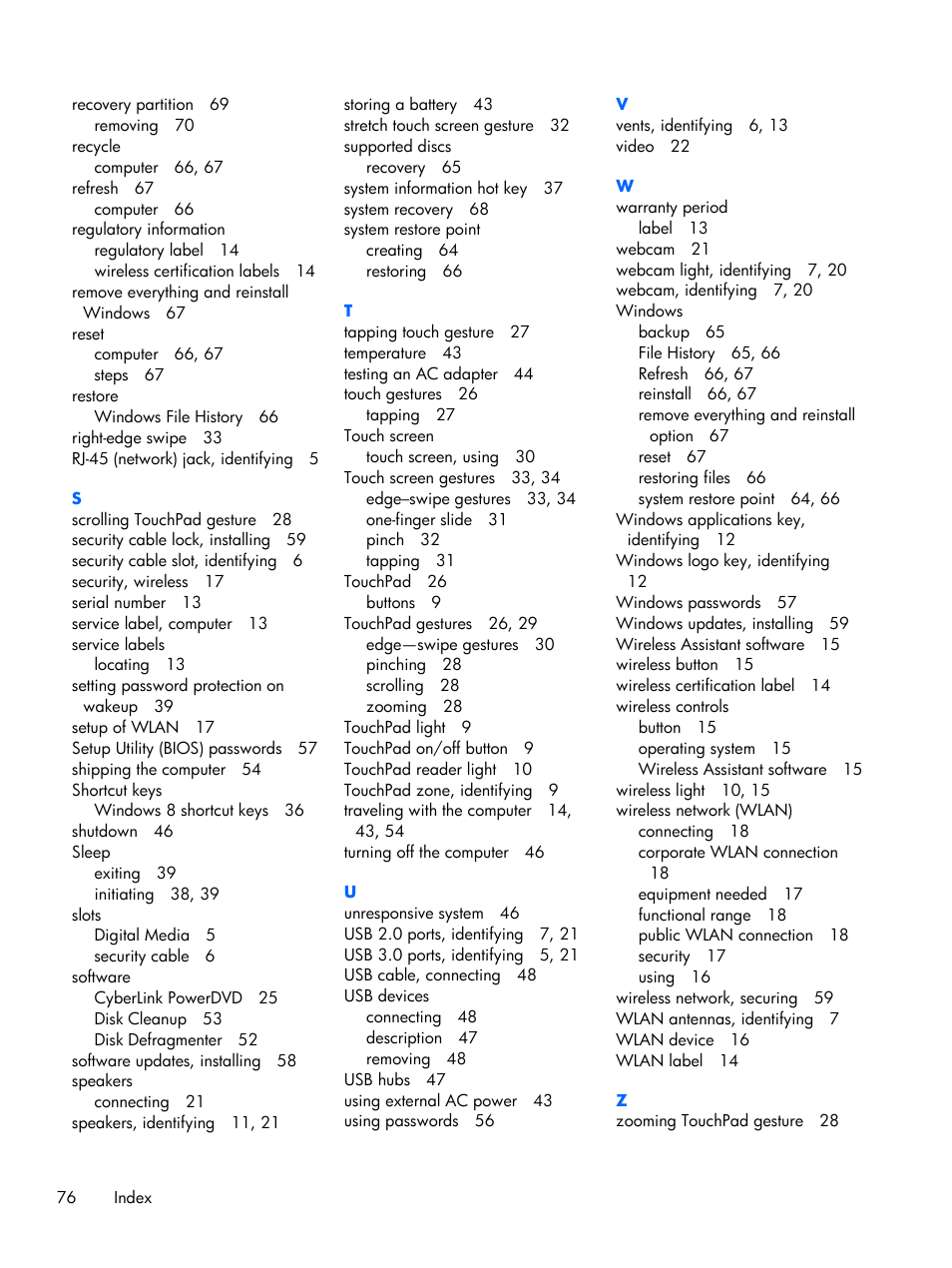 recovery partition 69
removing 70
recycle
computer 66, 67
refresh 67
computer 66
regulatory information
regulatory label 14
wireless certification labels 14
remove everything and reinstall Windows 67
reset
computer 66, 67
steps 67
restore
Windows File History 66
right-edge swipe 33
RJ-45 (network) jack, identifying 5

S
scrolling TouchPad gesture 28
security cable lock, installing 59
security cable slot, identifying 6
security, wireless 17
serial number 13
service label, computer 13
service labels
locating 13
setting password protection on wakeup 39
setup of WLAN 17
Setup Utility (BIOS) passwords 57
shipping the computer 54
Shortcut keys
Windows 8 shortcut keys 36
shutdown 46
Sleep
exiting 39
initiating 38, 39
slots
Digital Media 5
security cable 6
software
CyberLink PowerDVD 25
Disk Cleanup 53
Disk Defragmenter 52
software updates, installing 58
speakers
connecting 21
speakers, identifying 11, 21

storing a battery 43
stretch touch screen gesture 32
supported discs
recovery 65
system information hot key 37
system recovery 68
system restore point
creating 64
restoring 66

T
tapping touch gesture 27
temperature 43
testing an AC adapter 44
touch gestures 26
tapping 27
Touch screen
touch screen, using 30
Touch screen gestures 33, 34
edge–swipe gestures 33, 34
one-finger slide 31
pinch 32
tapping 31
TouchPad 26
buttons 9
TouchPad gestures 26, 29
edge—swipe gestures 30
pinching 28
scrolling 28
zooming 28
TouchPad light 9
TouchPad on/off button 9
TouchPad reader light 10
TouchPad zone, identifying 9
traveling with the computer 14, 43, 54
turning off the computer 46

U
unresponsive system 46
USB 2.0 ports, identifying 7, 21
USB 3.0 ports, identifying 5, 21
USB cable, connecting 48
USB devices
connecting 48
description 47
removing 48
USB hubs 47
using external AC power 43
using passwords 56

V
vents, identifying 6, 13
video 22

W
warranty period
label 13
webcam 21
webcam light, identifying 7, 20
webcam, identifying 7, 20
Windows
backup 65
File History 65, 66
Refresh 66, 67
reinstall 66, 67
remove everything and reinstall option 67
reset 67
restoring files 66
system restore point 64, 66
Windows applications key, identifying 12
Windows logo key, identifying 12
Windows passwords 57
Windows updates, installing 59
Wireless Assistant software 15
wireless button 15
wireless certification label 14
wireless controls
button 15
operating system 15
Wireless Assistant software 15
wireless light 10, 15
wireless network (WLAN)
connecting 18
corporate WLAN connection 18
equipment needed 17
functional range 18
public WLAN connection 18
security 17
using 16
wireless network, securing 59
WLAN antennas, identifying 7
WLAN device 16
WLAN label 14

Z
zooming TouchPad gesture 28

76 Index